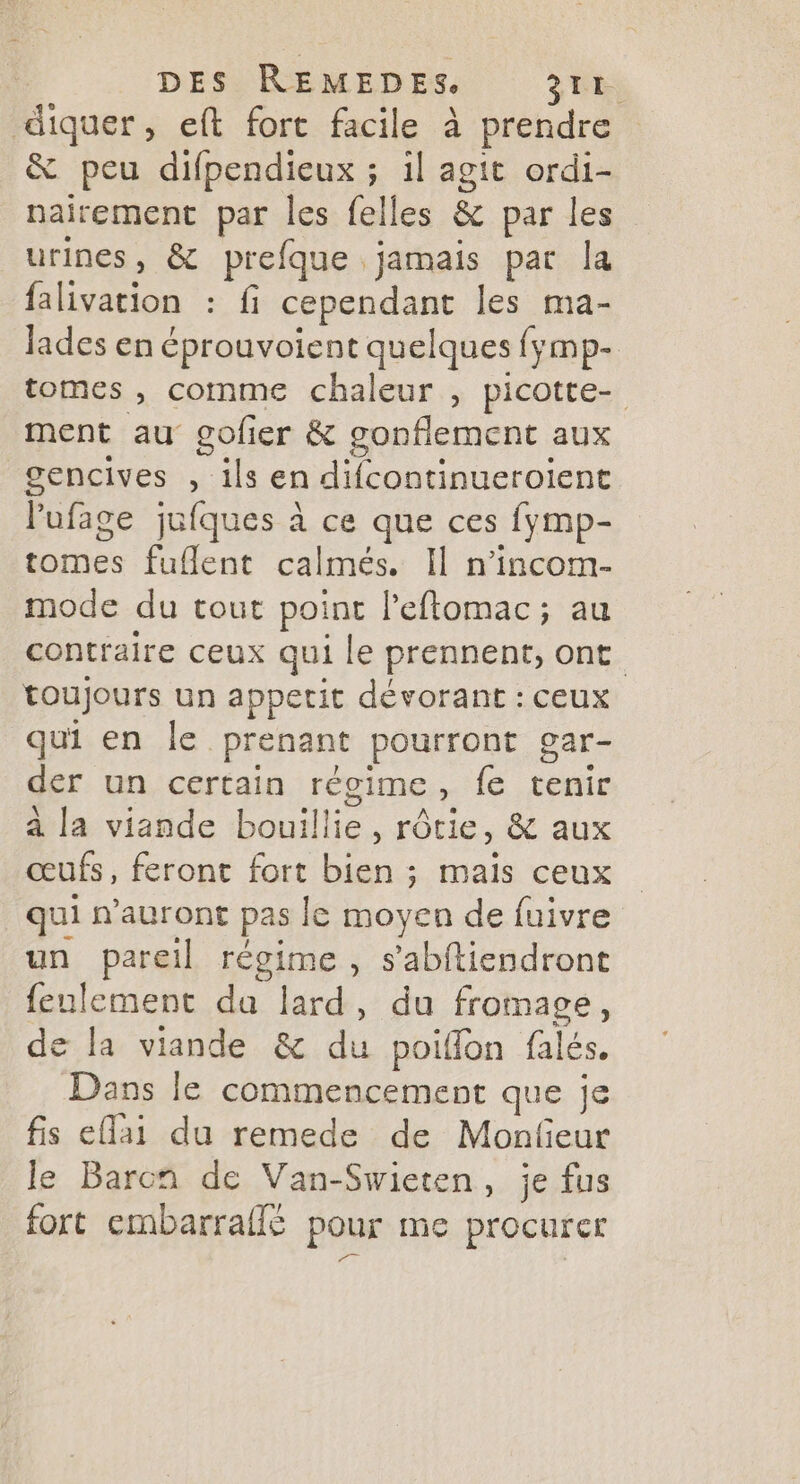 DES REMEDES. 311

diquer, eſt fort facile à prendre & peu diſpendieux ; il agit ordinairement par les ſelles & par les urines, & preſque jamais par la ſalivation : ſi cependant les malades en éprouvoient quelques ſymptomes, comme chaleur, picottement au goſier & gonflement aux gencives, ils en diſcontinueroient l'uſage juſques à ce que ces ſymptomes fuſſent calmés. Il n'incommode du tout point l'eſtomac ; au contraire ceux qui le prennent, ont toujours un appetit dévorant : ceux qui en le prenant pourront garder un certain régime, ſe tenir à la viande bouillie, rôtie, & aux œufs, feront fort bien ; mais ceux qui n'auront pas le moyen de ſuivre un pareil régime, s'abſtiendront ſeulement du lard, du fromage, de la viande & du poiſſon ſalés.

Dans le commencement que je fis eſſai du remede de Monſieur le Baron de Van-Swieten, je fus fort embarraſſé pour me procurer